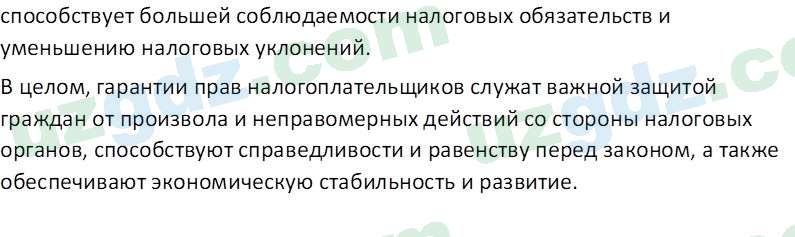 способствует большей соблюдаемости налоговых обязательств и уменьшению налоговых уклонений.

В целом, гарантии прав налогоплательщиков служат важной защитой граждан от произвола и неправомерных действий со стороны налоговых органов, способствуют справедливости и равенству перед законом, а также обеспечивают экономическую стабильность и развитие.

uzgdz.com uzgdz.com